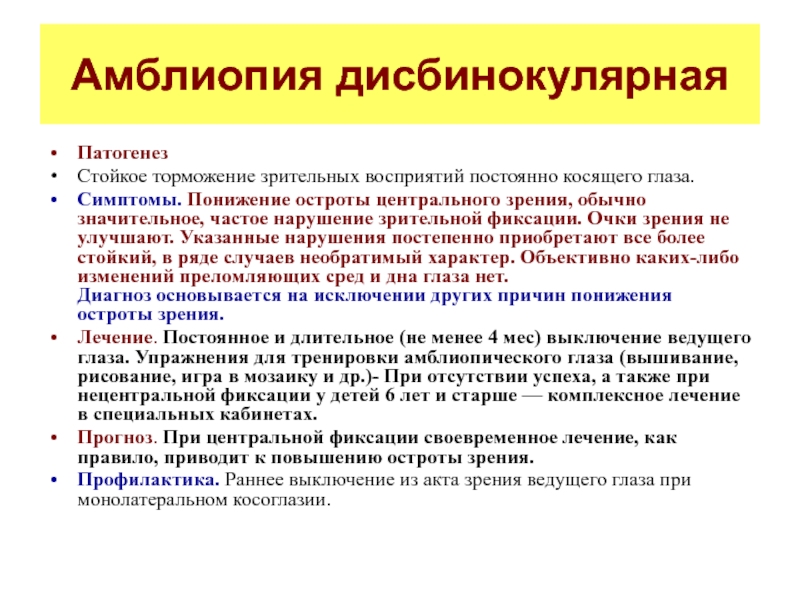 Амблиопия дисбинокулярная

• Патогенез
• Стойкое торможение зрительных восприятий постоянно косящего глаза.
• Симптомы. Понижение остроты центрального зрения, обычно значительное, частое нарушение зрительной фиксации. Очки зрения не улучшают. Указанные нарушения постепенно приобретают все более стойкий, в ряде случаев необратимый характер. Объективно каких-либо изменений преломляющих сред и дна глаза нет.
Диагноз основывается на исключении других причин понижения остроты зрения.
• Лечение. Постоянное и длительное (не менее 4 мес) выключение ведущего глаза. Упражнения для тренировки амблиопического глаза (вышивание, рисование, игра в мозаику и др.)- При отсутствии успеха, а также при нецентральной фиксации у детей 6 лет и старше — комплексное лечение в специальных кабинетах.
• Прогноз. При центральной фиксации своевременное лечение, как правило, приводит к повышению остроты зрения.
• Профилактика. Раннее выключение из акта зрения ведущего глаза при монолатеральном косоглазии.